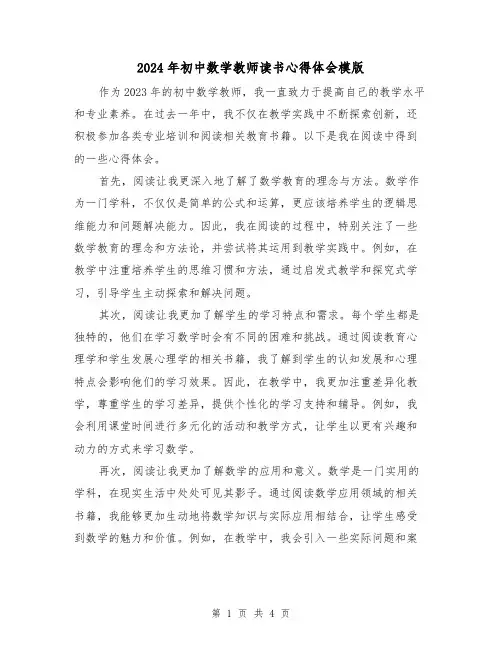 2024年初中数学教师读书心得体会模版

作为2023年的初中数学教师，我一直致力于提高自己的教学水平和专业素养。在过去一年中，我不仅在教学实践中不断探索创新，还积极参加各类专业培训和阅读相关教育书籍。以下是我在阅读中得到的一些心得体会。

首先，阅读让我更深入地了解了数学教育的理念与方法。数学作为一门学科，不仅仅是简单的公式和运算，更应该培养学生的逻辑思维能力和问题解决能力。因此，我在阅读的过程中，特别关注了一些数学教育的理念和方法论，并尝试将其运用到教学实践中。例如，在教学中注重培养学生的思维习惯和方法，通过启发式教学和探究式学习，引导学生主动探索和解决问题。

其次，阅读让我更加了解学生的学习特点和需求。每个学生都是独特的，他们在学习数学时会有不同的困难和挑战。通过阅读教育心理学和学生发展心理学的相关书籍，我了解到学生的认知发展和心理特点会影响他们的学习效果。因此，在教学中，我更加注重差异化教学，尊重学生的学习差异，提供个性化的学习支持和辅导。例如，我会利用课堂时间进行多元化的活动和教学方式，让学生以更有兴趣和动力的方式来学习数学。

再次，阅读让我更加了解数学的应用和意义。数学是一门实用的学科，在现实生活中处处可见其影子。通过阅读数学应用领域的相关书籍，我能够更加生动地将数学知识与实际应用相结合，让学生感受到数学的魅力和价值。例如，在教学中，我会引入一些实际问题和案

第 1 页 共 4 页